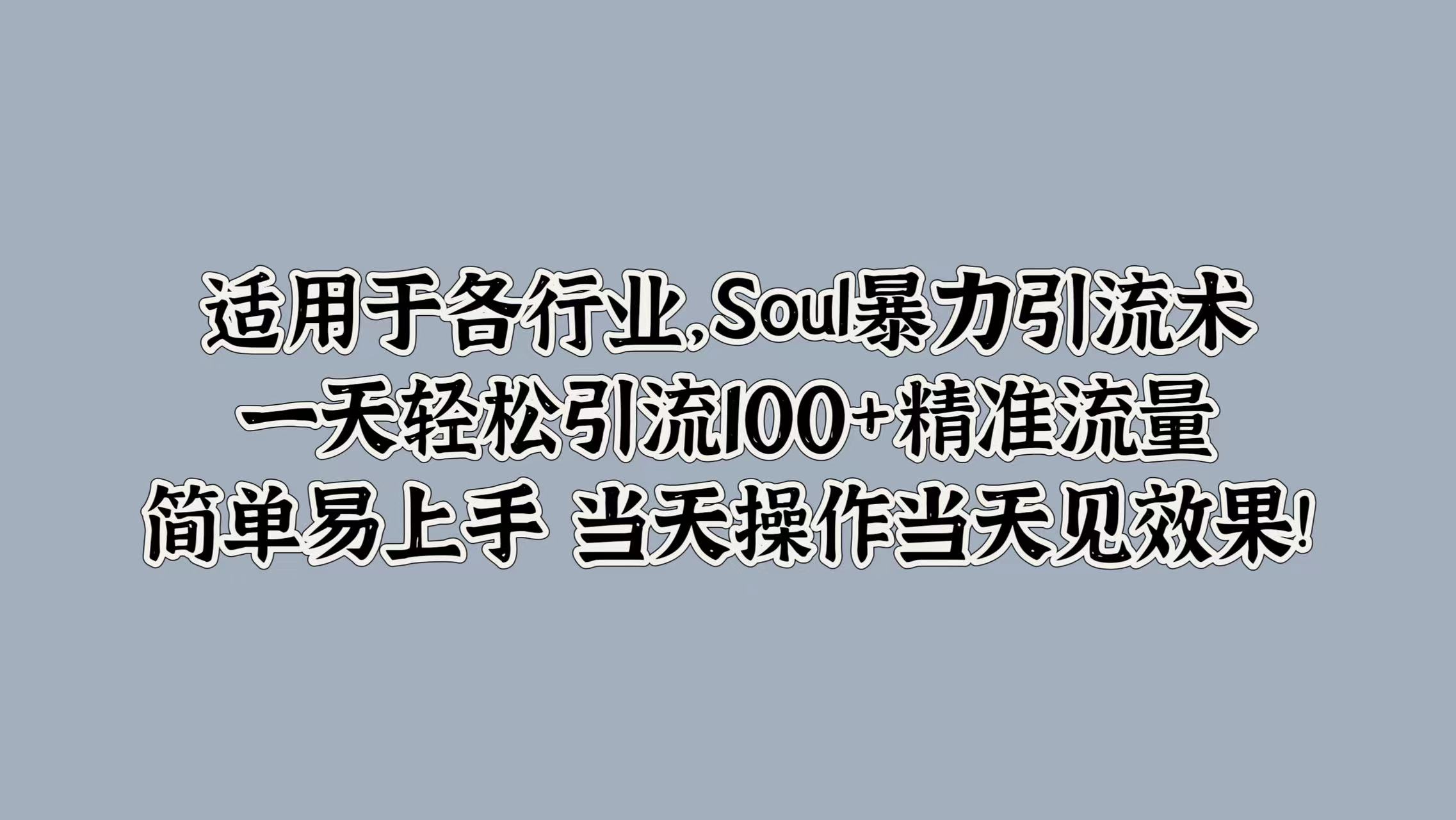 适用于各行业,Soul暴力引流术
一天轻松引流100+精准流量
简单易上手 当天操作当天见效果!